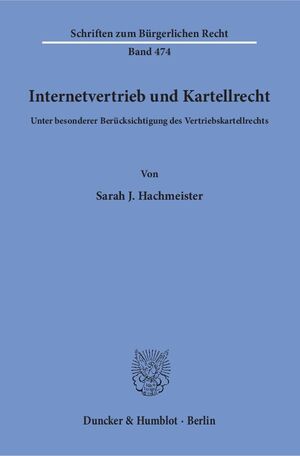 Schriften zum Bürgerlichen Recht

Band 474

Internetvertrieb und Kartellrecht

Unter besonderer Berücksichtigung des Vertriebskartellrechts

Von

Sarah J. Hachmeister

Duncker & Humblot · Berlin